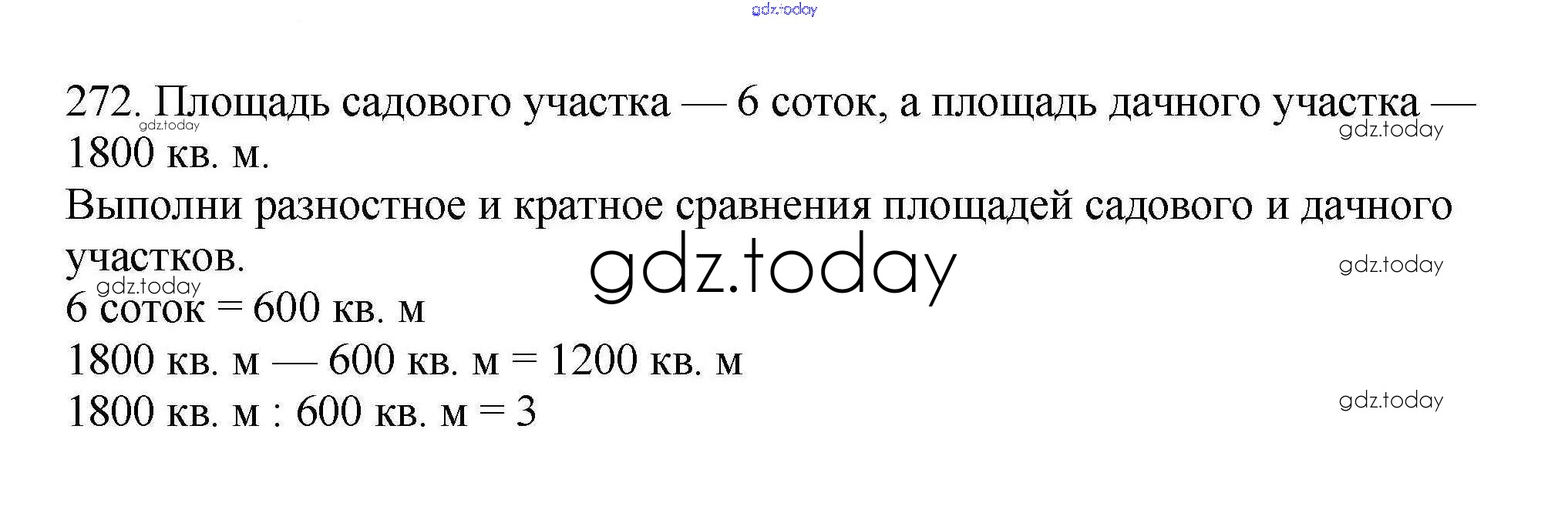 272. Площадь садового участка — 6 соток, а площадь дачного участка — 1800 кв. м.

Выполни разностное и кратное сравнения площадей садового и дачного участков.

6 соток = 600 кв. м

1800 кв. м — 600 кв. м = 1200 кв. м

1800 кв. м : 600 кв. м = 3

gdz.today